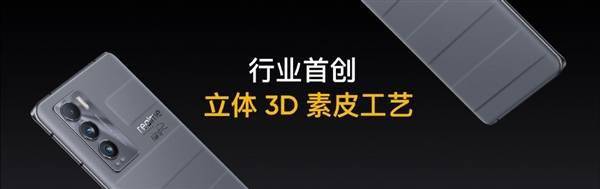 行业首创
立体 3D 素皮工艺

realme